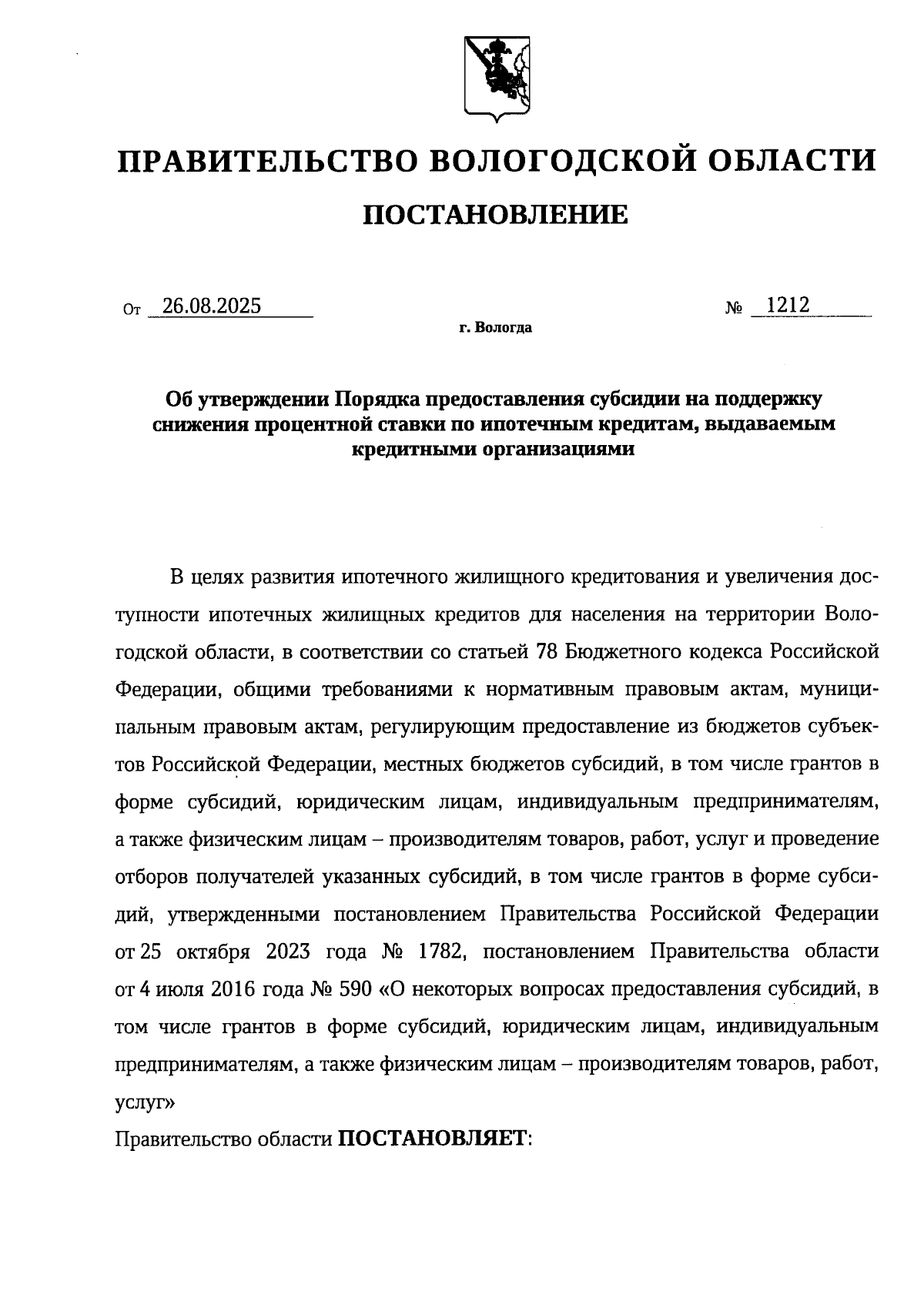 ПРАВИТЕЛЬСТВО ВОЛОГОДСКОЙ ОБЛАСТИ

ПОСТАНОВЛЕНИЕ

От 26.08.2025 № 1212

г. Вологда

Об утверждении Порядка предоставления субсидии на поддержку снижения процентной ставки по ипотечным кредитам, выдаваемым кредитными организациями

В целях развития ипотечного жилищного кредитования и увеличения доступности ипотечных жилищных кредитов для населения на территории Вологодской области, в соответствии со статьей 78 Бюджетного кодекса Российской Федерации, общими требованиями к нормативным правовым актам, муниципальным правовым актам, регулирующим предоставление из бюджетов субъектов Российской Федерации, местных бюджетов субсидий, в том числе грантов в форме субсидий, юридическим лицам, индивидуальным предпринимателям, а также физическим лицам – производителям товаров, работ, услуг и проведение отборов получателей указанных субсидий, в том числе грантов в форме субсидий, утвержденными постановлением Правительства Российской Федерации от 25 октября 2023 года № 1782, постановлением Правительства области от 4 июля 2016 года № 590 «О некоторых вопросах предоставления субсидий, в том числе грантов в форме субсидий, юридическим лицам, индивидуальным предпринимателям, а также физическим лицам – производителям товаров, работ, услуг»

Правительство области ПОСТАНОВЛЯЕТ: